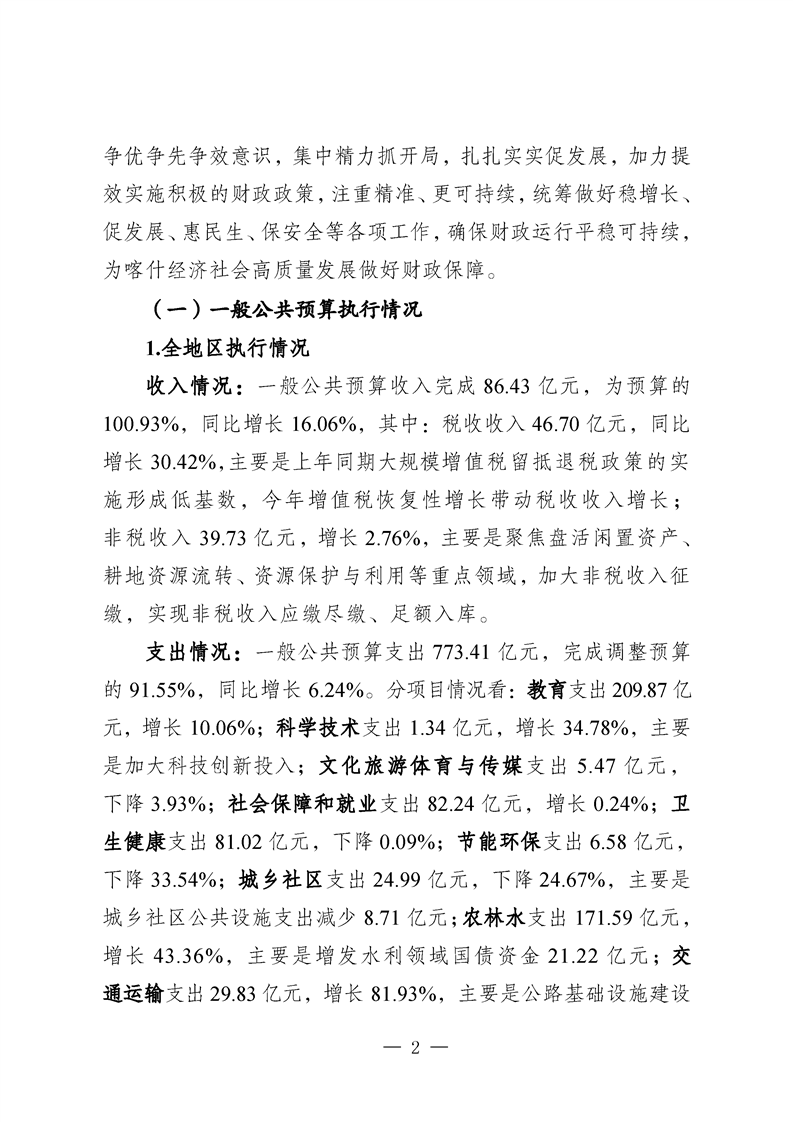 争优争先争效意识，集中精力抓开局，扎扎实实促发展，加力提效实施积极的财政政策，注重精准、更可持续，统筹做好稳增长、促发展、惠民生、保安全等各项工作，确保财政运行平稳可持续，为喀什经济社会高质量发展做好财政保障。

（一）一般公共预算执行情况

1.全地区执行情况

收入情况：一般公共预算收入完成 86.43 亿元，为预算的 100.93%，同比增长 16.06%，其中：税收收入 46.70 亿元，同比增长 30.42%，主要是上年同期大规模增值税留抵退税政策的实施形成低基数，今年增值税恢复性增长带动税收收入增长；非税收入 39.73 亿元，增长 2.76%，主要是聚焦盘活闲置资产、耕地资源流转、资源保护与利用等重点领域，加大非税收入征缴，实现非税收入应缴尽缴、足额入库。

支出情况：一般公共预算支出 773.41 亿元，完成调整预算的 91.55%，同比增长 6.24%。分项目情况看：教育支出 209.87 亿元，增长 10.06%；科学技术支出 1.34 亿元，增长 34.78%，主要是加大科技创新投入；文化旅游体育与传媒支出 5.47 亿元，下降 3.93%；社会保障和就业支出 82.24 亿元，增长 0.24%；卫生健康支出 81.02 亿元，下降 0.09%；节能环保支出 6.58 亿元，下降 33.54%；城乡社区支出 24.99 亿元，下降 24.67%，主要是城乡社区公共设施支出减少 8.71 亿元；农林水支出 171.59 亿元，增长 43.36%，主要是增发水利领域国债资金 21.22 亿元；交通运输支出 29.83 亿元，增长 81.93%，主要是公路基础设施建设

— 2 —